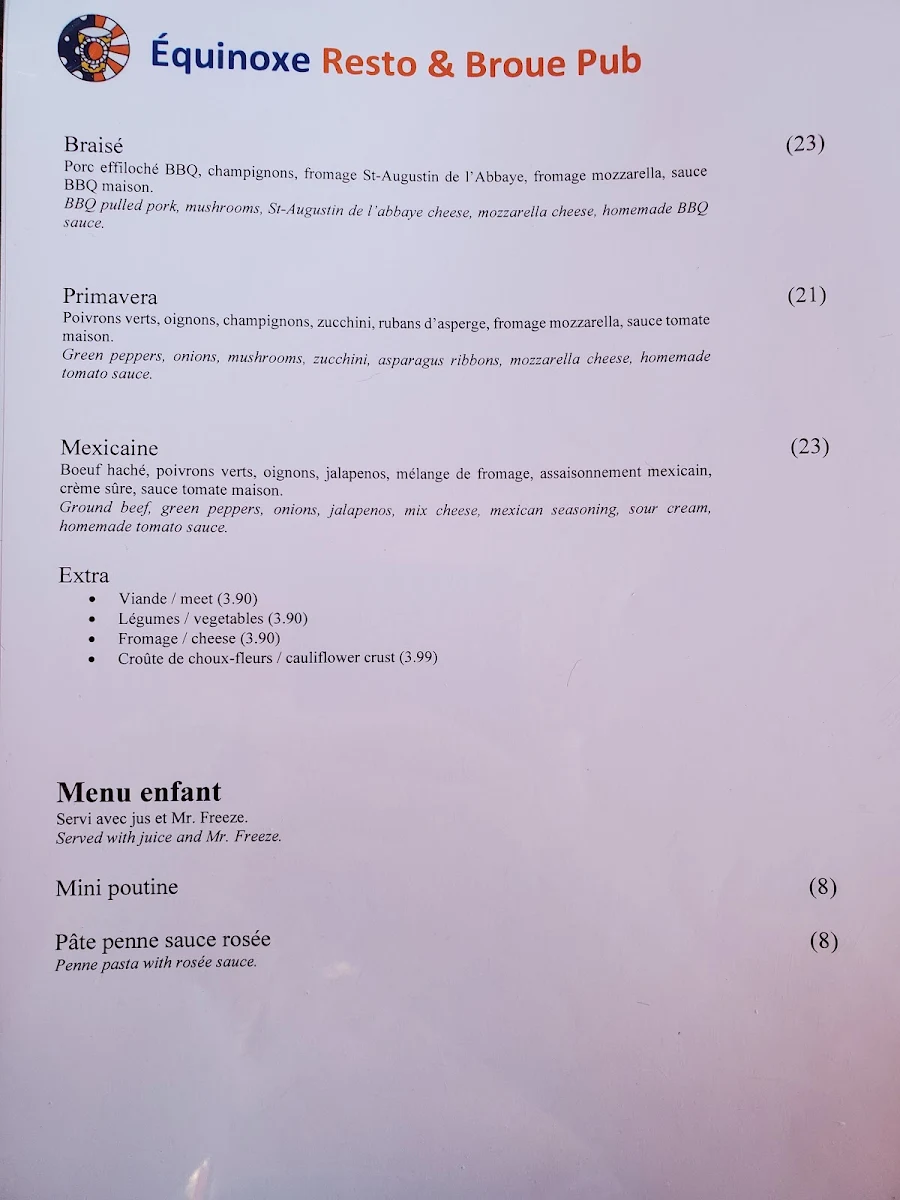 Équinoxe Resto & Broue Pub

Braisé (23)
Porc effiloché BBQ, champignons, fromage St-Augustin de l'Abbaye, fromage mozzarella, sauce BBQ maison.
BBQ pulled pork, mushrooms, St-Augustin de l'abbaye cheese, mozzarella cheese, homemade BBQ sauce.

Primavera (21)
Poivrons verts, oignons, champignons, zucchini, rubans d'asperge, fromage mozzarella, sauce tomate maison.
Green peppers, onions, mushrooms, zucchini, asparagus ribbons, mozzarella cheese, homemade tomato sauce.

Mexicaine (23)
Boeuf haché, poivrons verts, oignons, jalapenos, mélange de fromage, assaisonnement mexicain, crème sûre, sauce tomate maison.
Ground beef, green peppers, onions, jalapenos, mix cheese, mexican seasoning, sour cream, homemade tomato sauce.

Extra
• Viande / meet (3.90)
• Légumes / vegetables (3.90)
• Fromage / cheese (3.90)
• Croûte de choux-fleurs / cauliflower crust (3.99)

Menu enfant
Servi avec jus et Mr. Freeze.
Served with juice and Mr. Freeze.

Mini poutine (8)

Pâte penne sauce rosée (8)
Penne pasta with rosée sauce.